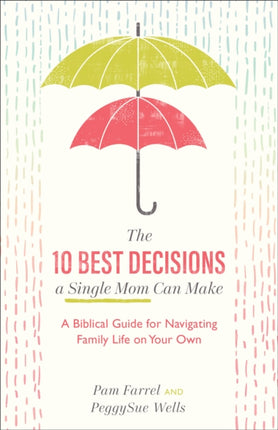 The
10 BEST DECISIONS
a Single Mom Can Make

A Biblical Guide for Navigating Family Life on Your Own

Pam Farrel AND PeggySue Wells